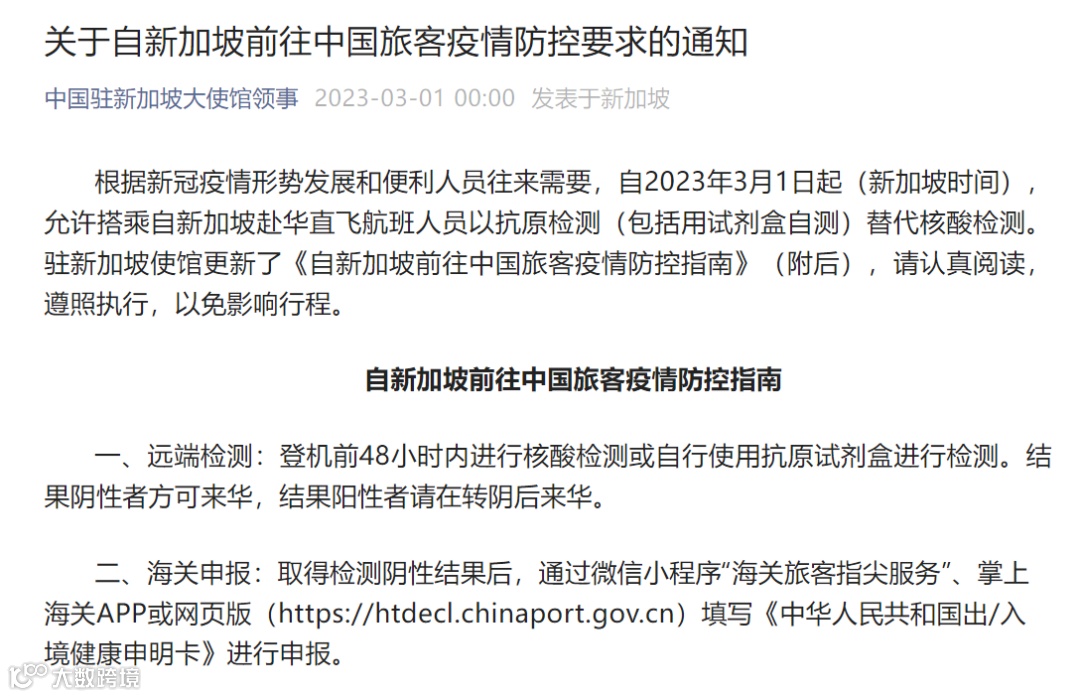 关于自新加坡前往中国旅客疫情防控要求的通知

中国驻新加坡大使馆领事 2023-03-01 00:00 发表于新加坡

根据新冠疫情形势发展和便利人员往来需要，自2023年3月1日起（新加坡时间），允许搭乘自新加坡赴华直飞航班人员以抗原检测（包括用试剂盒自测）替代核酸检测。驻新加坡使馆更新了《自新加坡前往中国旅客疫情防控指南》（附后），请认真阅读，遵照执行，以免影响行程。

自新加坡前往中国旅客疫情防控指南

一、远端检测：登机前48小时内进行核酸检测或自行使用抗原试剂盒进行检测。结果阴性者方可来华，结果阳性者请在转阴后来华。

二、海关申报：取得检测阴性结果后，通过微信小程序“海关旅客指尖服务”、掌上海关APP或网页版（https://htdecl.chinaport.gov.cn）填写《中华人民共和国出/入境健康申明卡》进行申报。

大数跨境